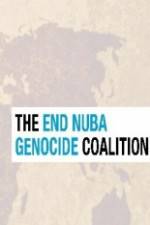 THE END NUBA GENOCIDE COALITION